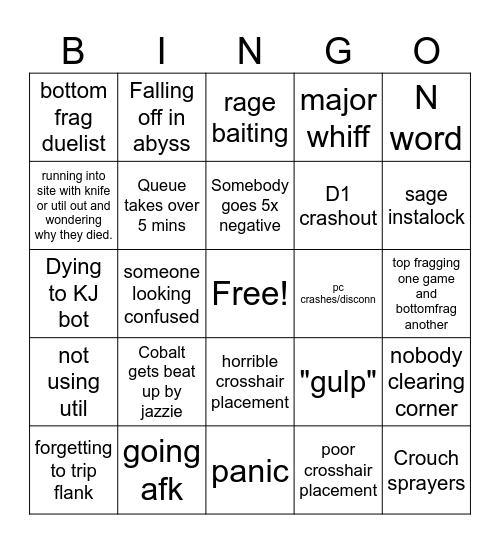 | B | I | N | G | O |
|---|---|---|---|---|
| bottom frag duelist | Falling off in abyss | rage baiting | major whiff | N word |
| running into site with knife or util out and wondering why they died. | Queue takes over 5 mins | Somebody goes 5x negative | D1 crashout | sage instalock |
| Dying to KJ bot | someone looking confused | Free! | pc crashes/disconn | top fragging one game and bottomfrag another |
| not using util | Cobalt gets beat up by jazzie | horrible crosshair placement | "gulp" | nobody clearing corner |
| forgetting to trip flank | going afk | panic | poor crosshair placement | Crouch sprayers |